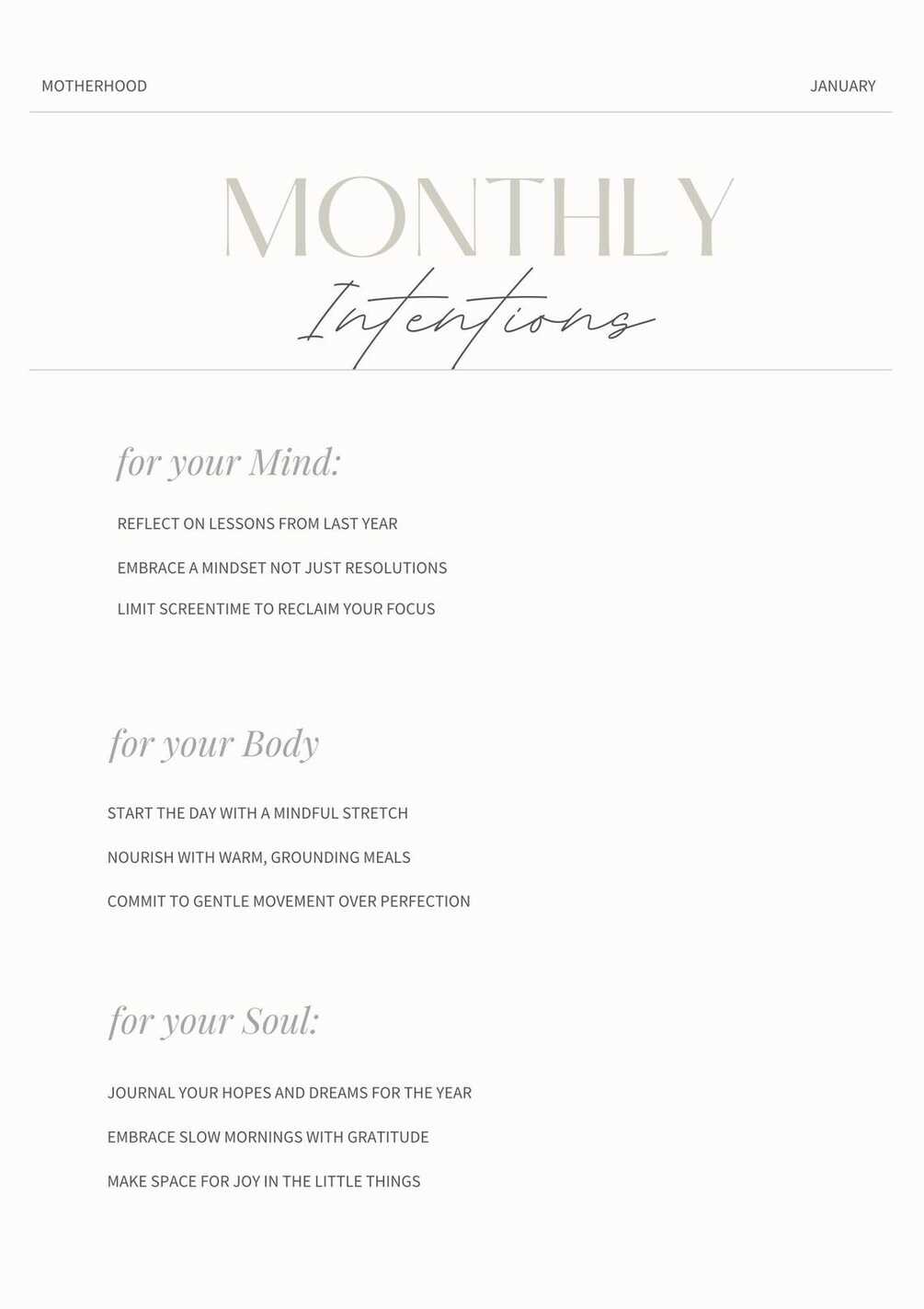 MOTHERHOOD

JANUARY

MONTHLY

Intentions

for your Mind:

REFLECT ON LESSONS FROM LAST YEAR

EMBRACE A MINDSET NOT JUST RESOLUTIONS

LIMIT SCREENTIME TO RECLAIM YOUR FOCUS

for your Body

START THE DAY WITH A MINDFUL STRETCH

NOURISH WITH WARM, GROUNDING MEALS

COMMIT TO GENTLE MOVEMENT OVER PERFECTION

for your Soul:

JOURNAL YOUR HOPES AND DREAMS FOR THE YEAR

EMBRACE SLOW MORNINGS WITH GRATITUDE

MAKE SPACE FOR JOY IN THE LITTLE THINGS